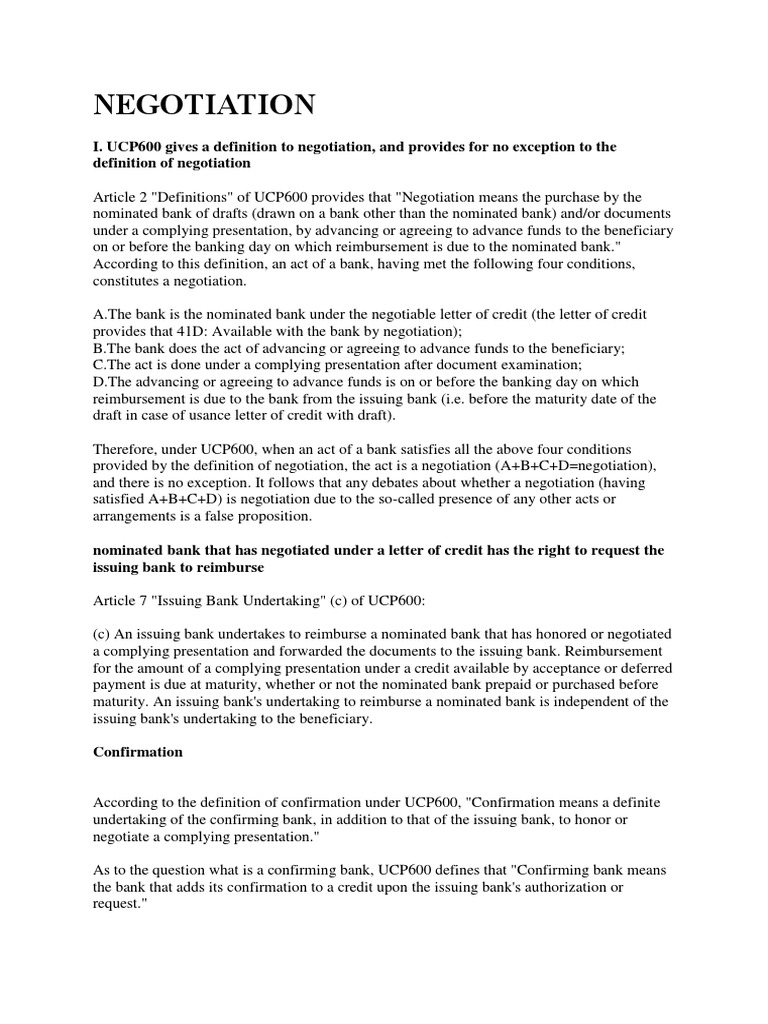 NEGOTIATION

I. UCP600 gives a definition to negotiation, and provides for no exception to the definition of negotiation

Article 2 "Definitions" of UCP600 provides that "Negotiation means the purchase by the nominated bank of drafts (drawn on a bank other than the nominated bank) and/or documents under a complying presentation, by advancing or agreeing to advance funds to the beneficiary on or before the banking day on which reimbursement is due to the nominated bank." According to this definition, an act of a bank, having met the following four conditions, constitutes a negotiation.

A.The bank is the nominated bank under the negotiable letter of credit (the letter of credit provides that 41D: Available with the bank by negotiation);
B.The bank does the act of advancing or agreeing to advance funds to the beneficiary;
C.The act is done under a complying presentation after document examination;
D.The advancing or agreeing to advance funds is on or before the banking day on which reimbursement is due to the bank from the issuing bank (i.e. before the maturity date of the draft in case of usance letter of credit with draft).

Therefore, under UCP600, when an act of a bank satisfies all the above four conditions provided by the definition of negotiation, the act is a negotiation (A+B+C+D=negotiation), and there is no exception. It follows that any debates about whether a negotiation (having satisfied A+B+C+D) is negotiation due to the so-called presence of any other acts or arrangements is a false proposition.

nominated bank that has negotiated under a letter of credit has the right to request the issuing bank to reimburse

Article 7 "Issuing Bank Undertaking" (c) of UCP600:

(c) An issuing bank undertakes to reimburse a nominated bank that has honored or negotiated a complying presentation and forwarded the documents to the issuing bank. Reimbursement for the amount of a complying presentation under a credit available by acceptance or deferred payment is due at maturity, whether or not the nominated bank prepaid or purchased before maturity. An issuing bank's undertaking to reimburse a nominated bank is independent of the issuing bank's undertaking to the beneficiary.

Confirmation

According to the definition of confirmation under UCP600, "Confirmation means a definite undertaking of the confirming bank, in addition to that of the issuing bank, to honor or negotiate a complying presentation."

As to the question what is a confirming bank, UCP600 defines that "Confirming bank means the bank that adds its confirmation to a credit upon the issuing bank's authorization or request."